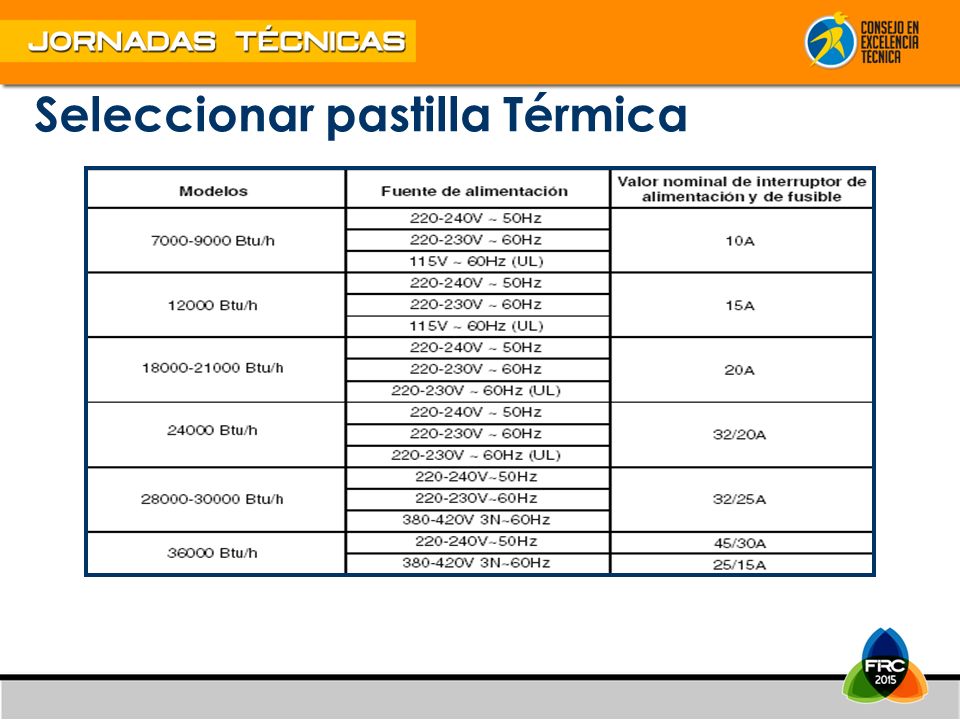 JORNADAS TÉCNICAS

CONSEJO EN EXCELENCIA TECNICA

Seleccionar pastilla Térmica

| Modelos | Fuente de alimentación | Valor nominal de interruptor de alimentación y de fusible |
|---|---|---|
| 7000-9000 Btu/h | 220-240V ~ 50Hz | 10A |
| | 220-230V ~ 60Hz | |
| | 115V ~ 60Hz (UL) | |
| 12000 Btu/h | 220-240V ~ 50Hz | 15A |
| | 220-230V ~ 60Hz | |
| | 115V ~ 60Hz (UL) | |
| 18000-21000 Btu/h | 220-240V ~ 50Hz | 20A |
| | 220-230V ~ 60Hz | |
| | 220-230V ~ 60Hz (UL) | |
| 24000 Btu/h | 220-240V ~ 50Hz | 32/20A |
| | 220-230V ~ 60Hz | |
| | 220-230V ~ 60Hz (UL) | |
| 28000-30000 Btu/h | 220-240V~50Hz | 32/25A |
| | 220-230V~60Hz | |
| | 380-420V 3N~60Hz | |
| 36000 Btu/h | 220-240V~50Hz | 45/30A |
| | 380-420V 3N~60Hz | 25/15A |

FRC 2015